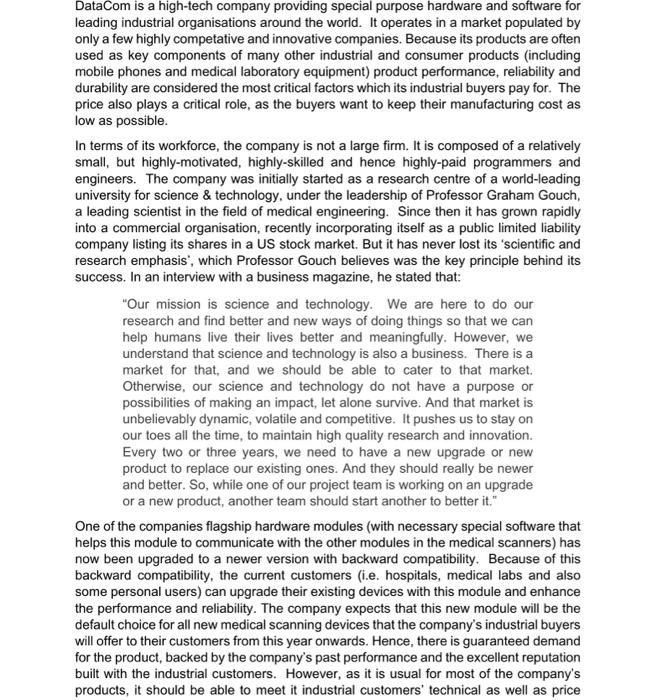 DataCom is a high-tech company providing special purpose hardware and software for leading industrial organisations around the world. It operates in a market populated by only a few highly competative and innovative companies. Because its products are often used as key components of many other industrial and consumer products (including mobile phones and medical laboratory equipment) product performance, reliability and durability are considered the most critical factors which its industrial buyers pay for. The price also plays a critical role, as the buyers want to keep their manufacturing cost as low as possible.

In terms of its workforce, the company is not a large firm. It is composed of a relatively small, but highly-motivated, highly-skilled and hence highly-paid programmers and engineers. The company was initially started as a research centre of a world-leading university for science & technology, under the leadership of Professor Graham Gouch, a leading scientist in the field of medical engineering. Since then it has grown rapidly into a commercial organisation, recently incorporating itself as a public limited liability company listing its shares in a US stock market. But it has never lost its 'scientific and research emphasis', which Professor Gouch believes was the key principle behind its success. In an interview with a business magazine, he stated that:

"Our mission is science and technology. We are here to do our research and find better and new ways of doing things so that we can help humans live their lives better and meaningfully. However, we understand that science and technology is also a business. There is a market for that, and we should be able to cater to that market. Otherwise, our science and technology do not have a purpose or possibilities of making an impact, let alone survive. And that market is unbelievably dynamic, volatile and competitive. It pushes us to stay on our toes all the time, to maintain high quality research and innovation. Every two or three years, we need to have a new upgrade or new product to replace our existing ones. And they should really be newer and better. So, while one of our project team is working on an upgrade or a new product, another team should start another to better it."

One of the companies flagship hardware modules (with necessary special software that helps this module to communicate with the other modules in the medical scanners) has now been upgraded to a newer version with backward compatibility. Because of this backward compatibility, the current customers (i.e. hospitals, medical labs and also some personal users) can upgrade their existing devices with this module and enhance the performance and reliability. The company expects that this new module will be the default choice for all new medical scanning devices that the company's industrial buyers will offer to their customers from this year onwards. Hence, there is guaranteed demand for the product, backed by the company's past performance and the excellent reputation built with the industrial customers. However, as it is usual for most of the company's products, it should be able to meet it industrial customers' technical as well as price